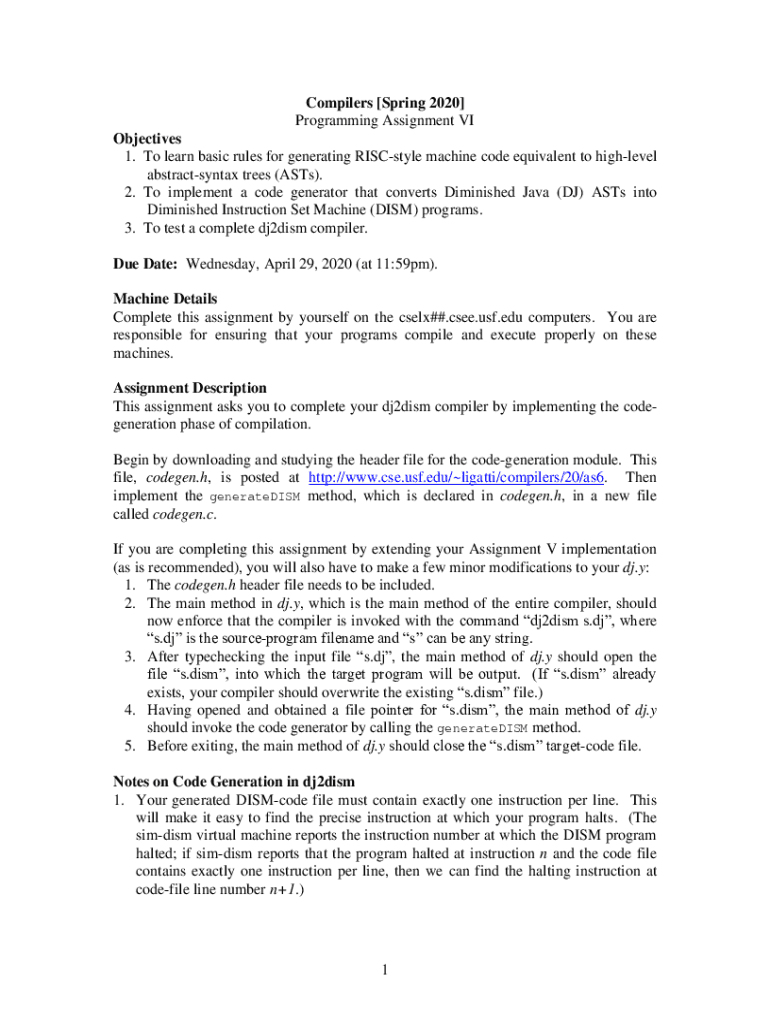 Compilers [Spring 2020]
Programming Assignment VI

Objectives
1. To learn basic rules for generating RISC-style machine code equivalent to high-level abstract-syntax trees (ASTs).
2. To implement a code generator that converts Diminished Java (DJ) ASTs into Diminished Instruction Set Machine (DISM) programs.
3. To test a complete dj2dism compiler.

Due Date: Wednesday, April 29, 2020 (at 11:59pm).

Machine Details
Complete this assignment by yourself on the cselx##.csee.usf.edu computers. You are responsible for ensuring that your programs compile and execute properly on these machines.

Assignment Description
This assignment asks you to complete your dj2dism compiler by implementing the code-generation phase of compilation.

Begin by downloading and studying the header file for the code-generation module. This file, codegen.h, is posted at http://www.cse.usf.edu/~ligatti/compilers/20/as6. Then implement the generateDISM method, which is declared in codegen.h, in a new file called codegen.c.

If you are completing this assignment by extending your Assignment V implementation (as is recommended), you will also have to make a few minor modifications to your dj.y:
1. The codegen.h header file needs to be included.
2. The main method in dj.y, which is the main method of the entire compiler, should now enforce that the compiler is invoked with the command “dj2dism s.dj”, where “s.dj” is the source-program filename and “s” can be any string.
3. After typechecking the input file “s.dj”, the main method of dj.y should open the file “s.dism”, into which the target program will be output. (If “s.dism” already exists, your compiler should overwrite the existing “s.dism” file.)
4. Having opened and obtained a file pointer for “s.dism”, the main method of dj.y should invoke the code generator by calling the generateDISM method.
5. Before exiting, the main method of dj.y should close the “s.dism” target-code file.

Notes on Code Generation in dj2dism
1. Your generated DISM-code file must contain exactly one instruction per line. This will make it easy to find the precise instruction at which your program halts. (The sim-dism virtual machine reports the instruction number at which the DISM program halted; if sim-dism reports that the program halted at instruction n and the code file contains exactly one instruction per line, then we can find the halting instruction at code-file line number n+1.)

1